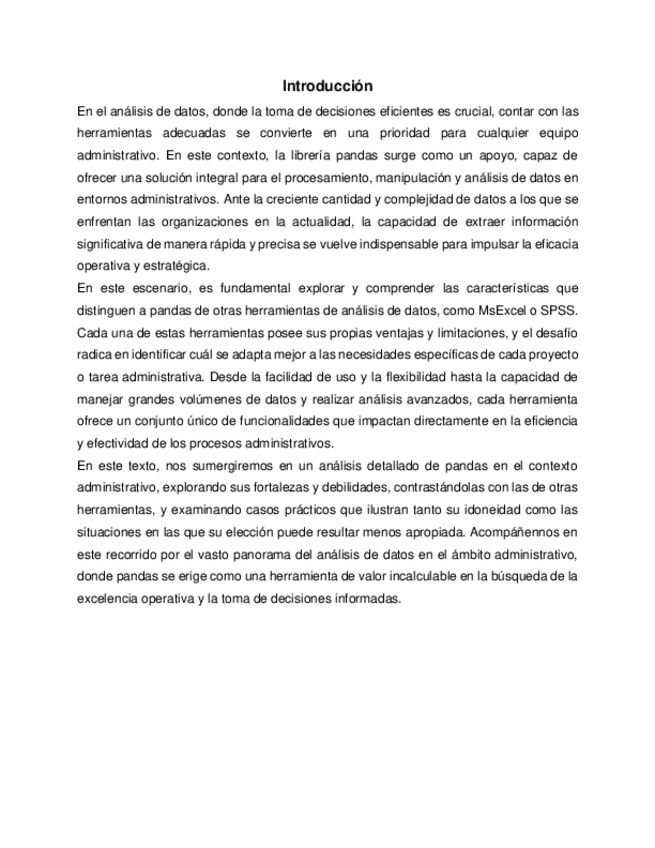 Introducción

En el análisis de datos, donde la toma de decisiones eficientes es crucial, contar con las herramientas adecuadas se convierte en una prioridad para cualquier equipo administrativo. En este contexto, la librería pandas surge como un apoyo, capaz de ofrecer una solución integral para el procesamiento, manipulación y análisis de datos en entornos administrativos. Ante la creciente cantidad y complejidad de datos a los que se enfrentan las organizaciones en la actualidad, la capacidad de extraer información significativa de manera rápida y precisa se vuelve indispensable para impulsar la eficacia operativa y estratégica.

En este escenario, es fundamental explorar y comprender las características que distinguen a pandas de otras herramientas de análisis de datos, como MsExcel o SPSS. Cada una de estas herramientas posee sus propias ventajas y limitaciones, y el desafío radica en identificar cuál se adapta mejor a las necesidades específicas de cada proyecto o tarea administrativa. Desde la facilidad de uso y la flexibilidad hasta la capacidad de manejar grandes volúmenes de datos y realizar análisis avanzados, cada herramienta ofrece un conjunto único de funcionalidades que impactan directamente en la eficiencia y efectividad de los procesos administrativos.

En este texto, nos sumergiremos en un análisis detallado de pandas en el contexto administrativo, explorando sus fortalezas y debilidades, contrastándolas con las de otras herramientas, y examinando casos prácticos que ilustran tanto su idoneidad como las situaciones en las que su elección puede resultar menos apropiada. Acompáñennos en este recorrido por el vasto panorama del análisis de datos en el ámbito administrativo, donde pandas se erige como una herramienta de valor incalculable en la búsqueda de la excelencia operativa y la toma de decisiones informadas.